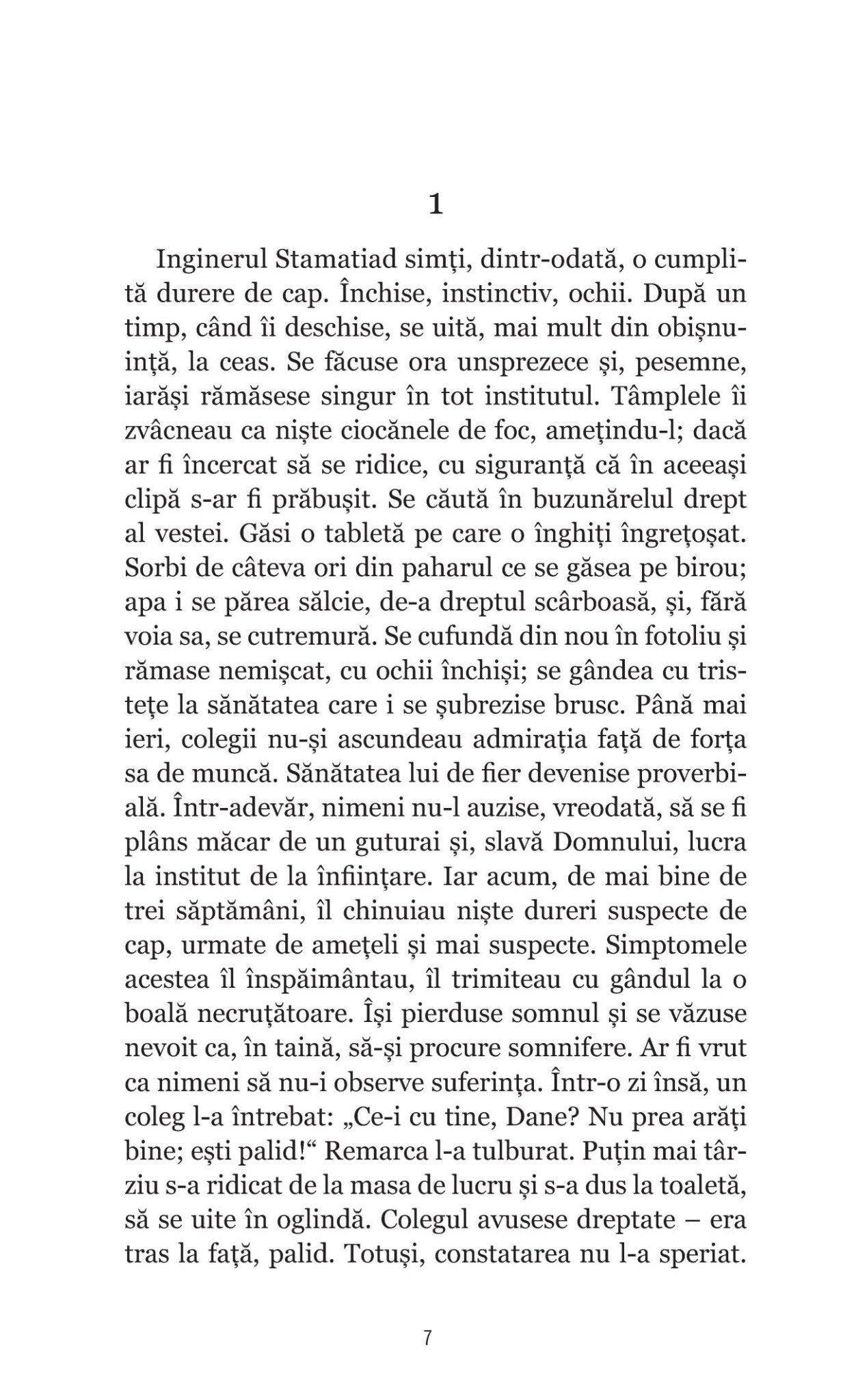 1

Inginerul Stamatiad simți, dintr-odată, o cumplită durere de cap. Închise, instinctiv, ochii. După un timp, când îi deschise, se uită, mai mult din obișnuință, la ceas. Se făcuse ora unsprezece și, pesemne, iarăși rămăsese singur în tot institutul. Tâmplele îi zvâcneau ca niște ciocănele de foc, amețindu-l; dacă ar fi încercat să se ridice, cu siguranță că în aceeași clipă s-ar fi prăbușit. Se căută în buzunărelul drept al vestei. Găsi o tabletă pe care o înghiți îngrețoșat. Sorbi de câteva ori din paharul ce se găsea pe birou; apa i se părea sălcie, de-a dreptul scârboasă, și, fără voia sa, se cutremură. Se cufundă din nou în fotoliu și rămase nemișcat, cu ochii închiși; se gândea cu tristețe la sănătatea care i se șubrezise brusc. Până mai ieri, colegii nu-și ascundeau admirația față de forța sa de muncă. Sănătatea lui de fier devenise proverbială. Într-adevăr, nimeni nu-l auzise, vreodată, să se fi plâns măcar de un guturai și, slavă Domnului, lucra la institut de la înființare. Iar acum, de mai bine de trei săptămâni, îl chinuiau niște dureri suspecte de cap, urmate de amețeli și mai suspecte. Simptomele acestea îl înspăimântau, îl trimiteau cu gândul la o boală necruțătoare. Își pierduse somnul și se văzuse nevoit ca, în taină, să-și procure somnifere. Ar fi vrut ca nimeni să nu-i observe suferința. Într-o zi însă, un coleg l-a întrebat: „Ce-i cu tine, Dane? Nu prea arăți bine; ești palid!“ Remarca l-a tulburat. Puțin mai târziu s-a ridicat de la masa de lucru și s-a dus la toaletă, să se uite în oglindă. Colegul avusese dreptate – era tras la față, palid. Totuși, constatarea nu l-a speriat.

7